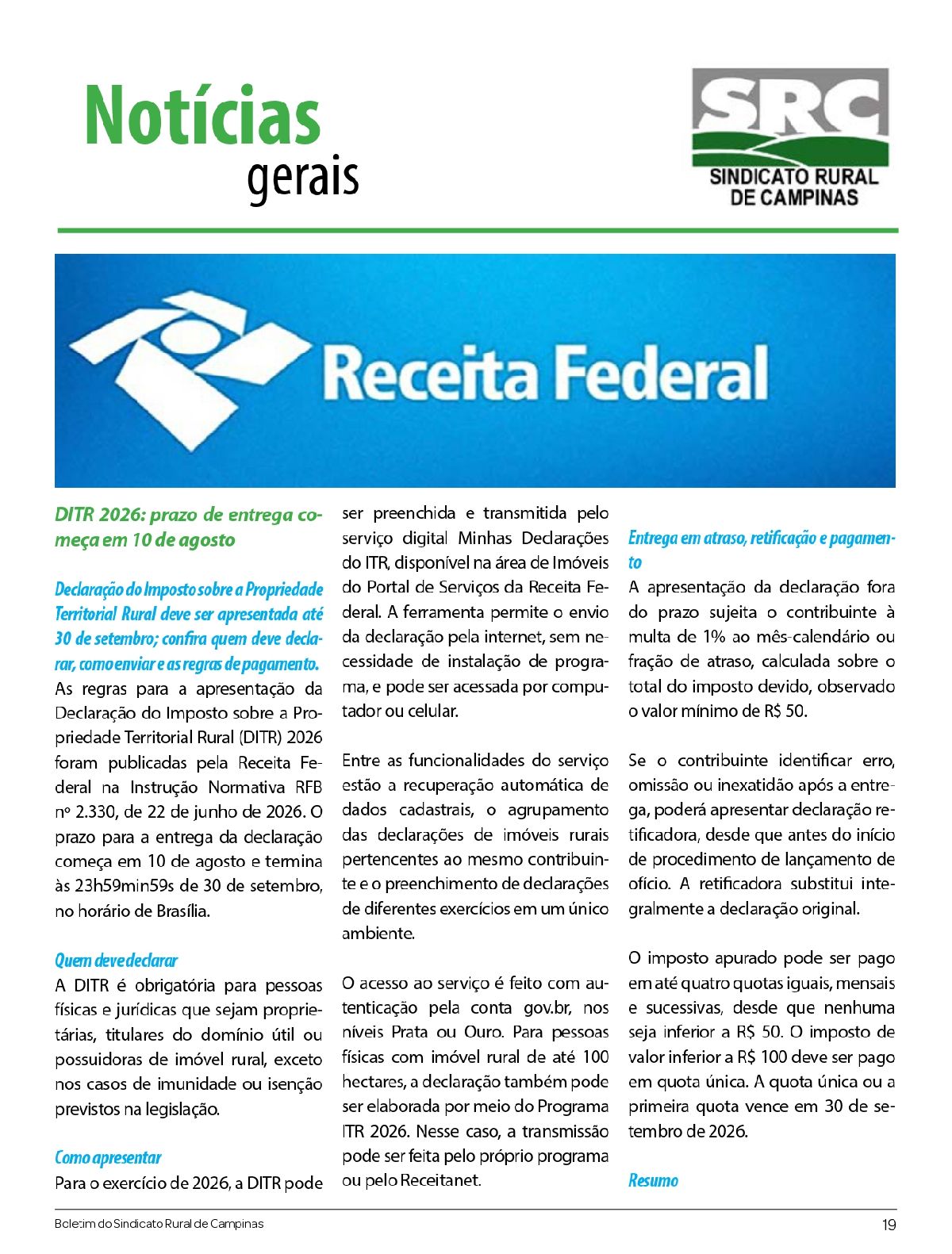 Notícias
gerais

SRC
SINDICATO RURAL
DE CAMPINAS

Receita Federal

DITR 2026: prazo de entrega começa em 10 de agosto

Declaração do Imposto sobre a Propriedade Territorial Rural deve ser apresentada até 30 de setembro; confira quem deve declarar, como enviar e as regras de pagamento.
As regras para a apresentação da Declaração do Imposto sobre a Propriedade Territorial Rural (DITR) 2026 foram publicadas pela Receita Federal na Instrução Normativa RFB nº 2.330, de 22 de junho de 2026. O prazo para a entrega da declaração começa em 10 de agosto e termina às 23h59min59s de 30 de setembro, no horário de Brasília.

Quem deve declarar
A DITR é obrigatória para pessoas físicas e jurídicas que sejam proprietárias, titulares do domínio útil ou possuidoras de imóvel rural, exceto nos casos de imunidade ou isenção previstos na legislação.

Como apresentar
Para o exercício de 2026, a DITR pode ser preenchida e transmitida pelo serviço digital Minhas Declarações do ITR, disponível na área de Imóveis do Portal de Serviços da Receita Federal. A ferramenta permite o envio da declaração pela internet, sem necessidade de instalação de programa, e pode ser acessada por computador ou celular.

Entre as funcionalidades do serviço estão a recuperação automática de dados cadastrais, o agrupamento das declarações de imóveis rurais pertencentes ao mesmo contribuinte e o preenchimento de declarações de diferentes exercícios em um único ambiente.

O acesso ao serviço é feito com autenticação pela conta gov.br, nos níveis Prata ou Ouro. Para pessoas físicas com imóvel rural de até 100 hectares, a declaração também pode ser elaborada por meio do Programa ITR 2026. Nesse caso, a transmissão pode ser feita pelo próprio programa ou pelo Receitanet.

Entrega em atraso, retificação e pagamento
A apresentação da declaração fora do prazo sujeita o contribuinte à multa de 1% ao mês-calendário ou fração de atraso, calculada sobre o total do imposto devido, observado o valor mínimo de R$ 50.

Se o contribuinte identificar erro, omissão ou inexatidão após a entrega, poderá apresentar declaração retificadora, desde que antes do início de procedimento de lançamento de ofício. A retificadora substitui integralmente a declaração original.

O imposto apurado pode ser pago em até quatro quotas iguais, mensais e sucessivas, desde que nenhuma seja inferior a R$ 50. O imposto de valor inferior a R$ 100 deve ser pago em quota única. A quota única ou a primeira quota vence em 30 de setembro de 2026.

Resumo

Boletim do Sindicato Rural de Campinas 19